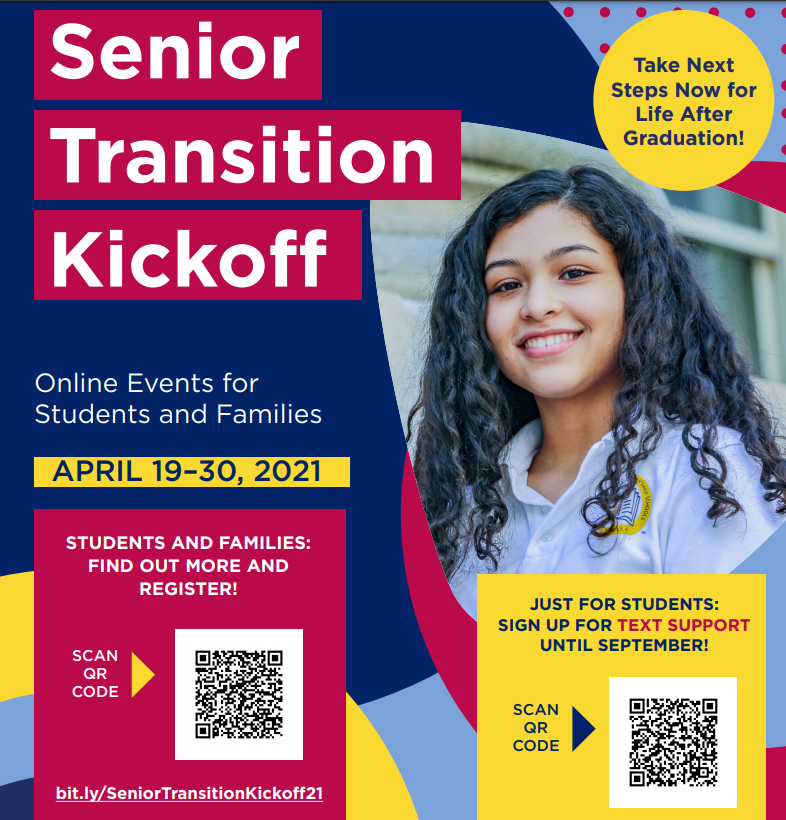 Senior Transition Kickoff

Take Next Steps Now for Life After Graduation!

Online Events for Students and Families

APRIL 19–30, 2021

STUDENTS AND FAMILIES: FIND OUT MORE AND REGISTER!

SCAN QR CODE

bit.ly/SeniorTransitionKickoff21

JUST FOR STUDENTS: SIGN UP FOR TEXT SUPPORT UNTIL SEPTEMBER!

SCAN QR CODE